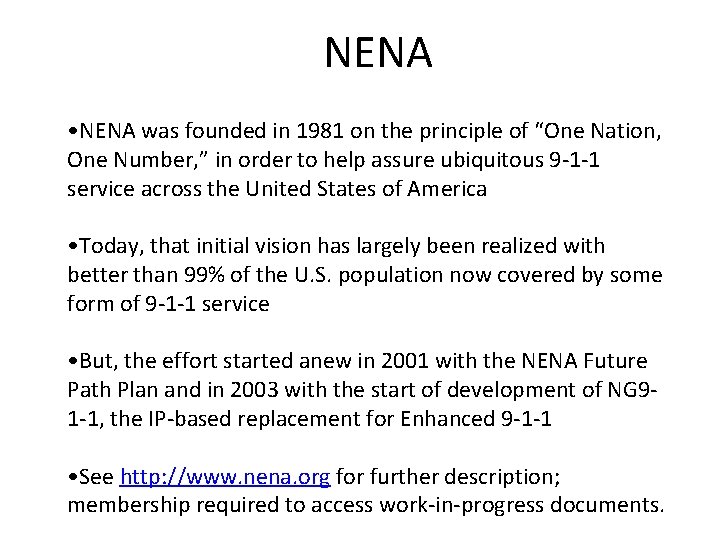 NENA

• NENA was founded in 1981 on the principle of "One Nation, One Number," in order to help assure ubiquitous 9-1-1 service across the United States of America

• Today, that initial vision has largely been realized with better than 99% of the U.S. population now covered by some form of 9-1-1 service

• But, the effort started anew in 2001 with the NENA Future Path Plan and in 2003 with the start of development of NG9-1-1, the IP-based replacement for Enhanced 9-1-1

• See http://www.nena.org for further description; membership required to access work-in-progress documents.